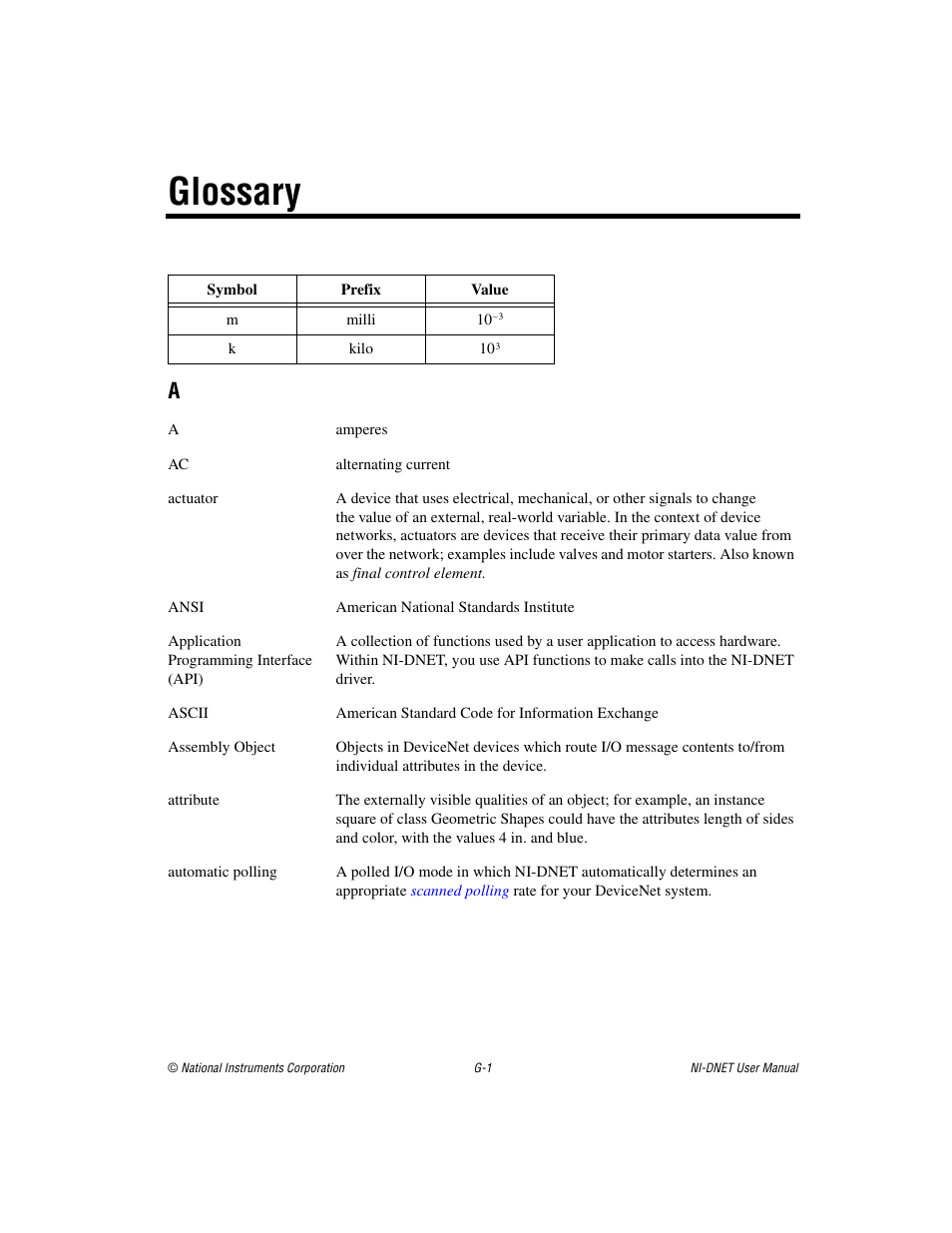 Glossary

| Symbol | Prefix | Value |
|---|---|---|
| m | milli | $10^{-3}$ |
| k | kilo | $10^{3}$ |

A

A
amperes

AC
alternating current

actuator
A device that uses electrical, mechanical, or other signals to change the value of an external, real-world variable. In the context of device networks, actuators are devices that receive their primary data value from over the network; examples include valves and motor starters. Also known as final control element.

ANSI
American National Standards Institute

Application Programming Interface (API)
A collection of functions used by a user application to access hardware. Within NI-DNET, you use API functions to make calls into the NI-DNET driver.

ASCII
American Standard Code for Information Exchange

Assembly Object
Objects in DeviceNet devices which route I/O message contents to/from individual attributes in the device.

attribute
The externally visible qualities of an object; for example, an instance square of class Geometric Shapes could have the attributes length of sides and color, with the values 4 in. and blue.

automatic polling
A polled I/O mode in which NI-DNET automatically determines an appropriate scanned polling rate for your DeviceNet system.

© National Instruments Corporation G-1 NI-DNET User Manual